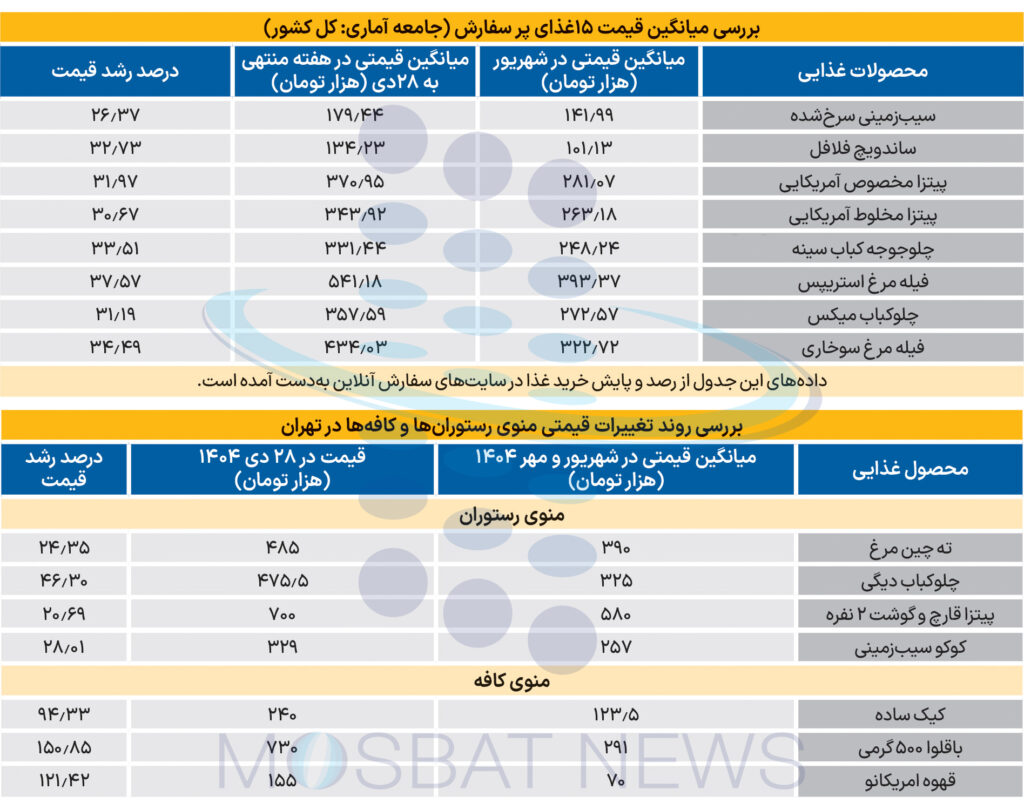 بررسی میانگین قیمت ۱۵غذای پر سفارش (جامعه آماری: کل کشور)

| محصولات غذایی | میانگین قیمتی در شهریور (هزار تومان) | میانگین قیمتی در هفته منتهی به ۲۸دی (هزار تومان) | درصد رشد قیمت |
|---|---|---|---|
| سیب‌زمینی سرخ‌شده | ۱۴۱/۹۹ | ۱۷۹/۴۴ | ۲۶/۳۷ |
| ساندویچ فلافل | ۱۰۱/۱۳ | ۱۳۴/۲۳ | ۳۲/۷۳ |
| پیتزا مخصوص آمریکایی | ۲۸۱/۰۷ | ۳۷۰/۹۵ | ۳۱/۹۷ |
| پیتزا مخلوط آمریکایی | ۲۶۳/۱۸ | ۳۴۳/۹۲ | ۳۰/۶۷ |
| چلوجوجه کباب سینه | ۲۴۸/۲۴ | ۳۳۱/۴۴ | ۳۳/۵۱ |
| فیله مرغ استریپس | ۳۹۳/۳۷ | ۵۴۱/۱۸ | ۳۷/۵۷ |
| چلوکباب میکس | ۲۷۲/۵۷ | ۳۵۷/۵۹ | ۳۱/۱۹ |
| فیله مرغ سوخاری | ۳۲۲/۷۲ | ۴۳۴/۰۳ | ۳۴/۴۹ |

داده‌های این جدول از رصد و پایش خرید غذا در سایت‌های سفارش آنلاین به‌دست آمده است.

بررسی روند تغییرات قیمتی منوی رستوران‌ها و کافه‌ها در تهران

| محصول غذایی | میانگین قیمتی در شهریور و مهر ۱۴۰۴ (هزار تومان) | قیمت در ۲۸ دی ۱۴۰۴ (هزار تومان) | درصد رشد قیمت |
|---|---|---|---|
| منوی رستوران | | | |
| ته چین مرغ | ۳۹۰ | ۴۸۵ | ۲۴/۳۵ |
| چلوکباب دیگی | ۳۲۵ | ۴۷۵/۵ | ۴۶/۳۰ |
| پیتزا قارچ و گوشت ۲ نفره | ۵۸۰ | ۷۰۰ | ۲۰/۶۹ |
| کوکو سیب‌زمینی | ۲۵۷ | ۳۲۹ | ۲۸/۰۱ |
| منوی کافه | | | |
| کیک ساده | ۱۲۳/۵ | ۲۴۰ | ۹۴/۳۳ |
| باقلوا ۵۰۰ گرمی | ۲۹۱ | ۷۳۰ | ۱۵۰/۸۵ |
| قهوه امریکانو | ۷۰ | ۱۵۵ | ۱۲۱/۴۲ |

MOSBAT NEWS